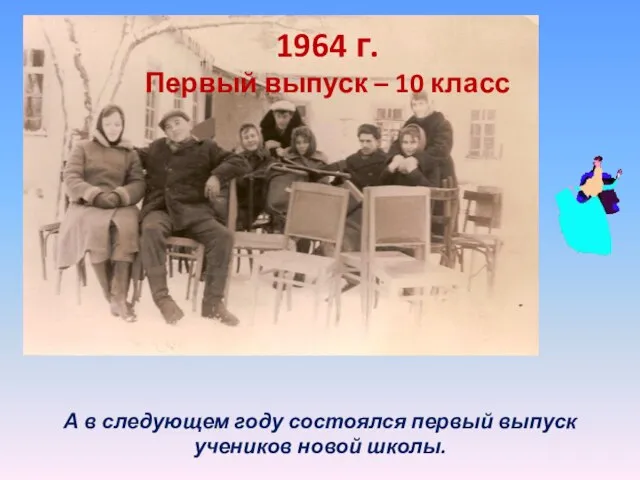 1964 г.
Первый выпуск – 10 класс

А в следующем году состоялся первый выпуск учеников новой школы.